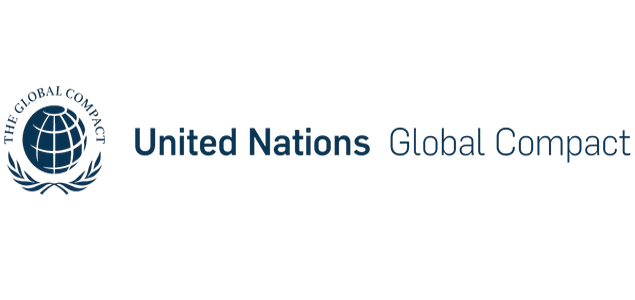 THE GLOBAL COMPACT

United Nations Global Compact